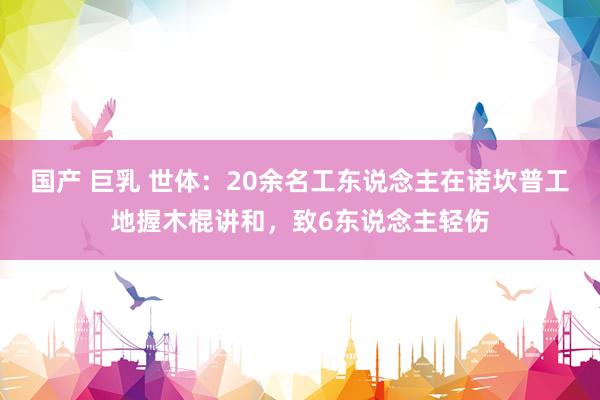 国产 巨乳 世体：20余名工东说念主在诺坎普工地握木棍讲和，致6东说念主轻伤